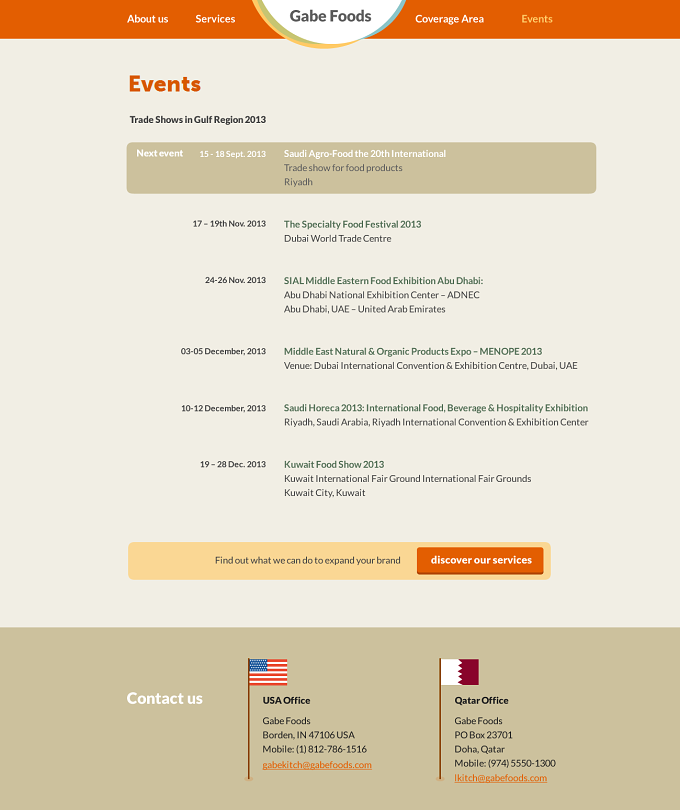 About us
Services
Gabe Foods
Coverage Area
Events

Events

Trade Shows in Gulf Region 2013

Next event
15 - 18 Sept. 2013
Saudi Agro-Food the 20th International
Trade show for food products
Riyadh

17 – 19th Nov. 2013
The Specialty Food Festival 2013
Dubai World Trade Centre

24-26 Nov. 2013
SIAL Middle Eastern Food Exhibition Abu Dhabi:
Abu Dhabi National Exhibition Center – ADNEC
Abu Dhabi, UAE – United Arab Emirates

03-05 December, 2013
Middle East Natural & Organic Products Expo – MENOPE 2013
Venue: Dubai International Convention & Exhibition Centre, Dubai, UAE

10-12 December, 2013
Saudi Horeca 2013: International Food, Beverage & Hospitality Exhibition
Riyadh, Saudi Arabia, Riyadh International Convention & Exhibition Center

19 – 28 Dec. 2013
Kuwait Food Show 2013
Kuwait International Fair Ground International Fair Grounds
Kuwait City, Kuwait

Find out what we can do to expand your brand
discover our services

Contact us

USA Office
Gabe Foods
Borden, IN 47106 USA
Mobile: (1) 812-786-1516
gabekitch@gabefoods.com

Qatar Office
Gabe Foods
PO Box 23701
Doha, Qatar
Mobile: (974) 5550-1300
lkitch@gabefoods.com